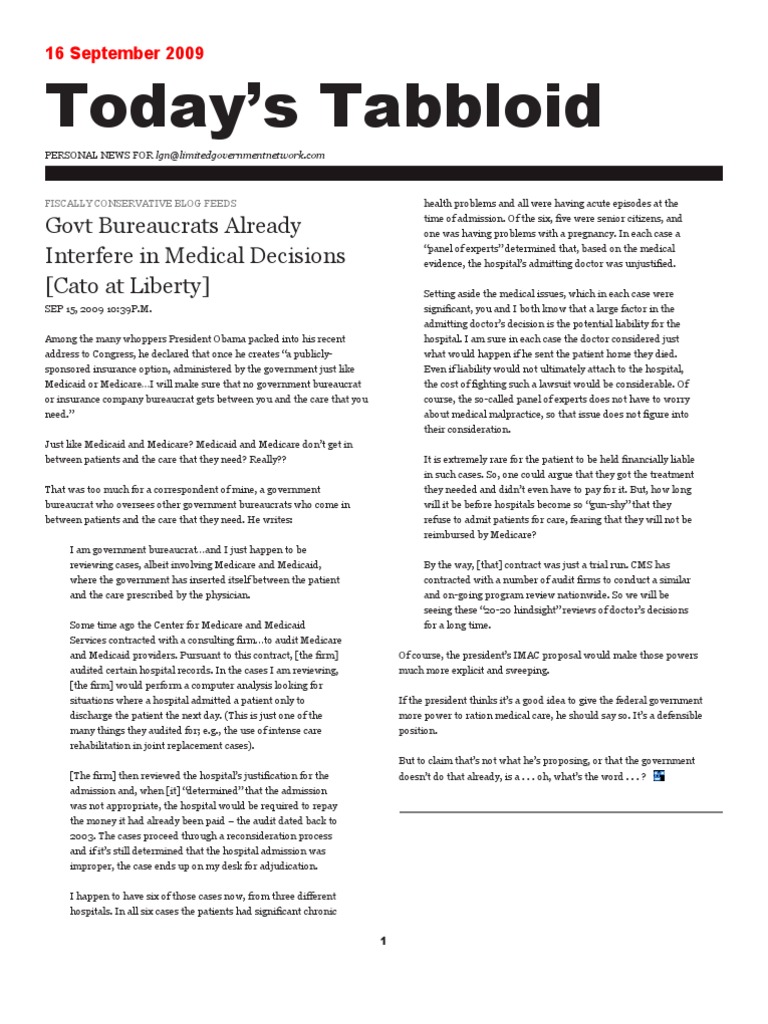 16 September 2009

Today's Tabbloid

PERSONAL NEWS FOR lgn@limitedgovernmentnetwork.com

FISCALLY CONSERVATIVE BLOG FEEDS

Govt Bureaucrats Already Interfere in Medical Decisions [Cato at Liberty]

SEP 15, 2009 10:39P.M.

Among the many whoppers President Obama packed into his recent address to Congress, he declared that once he creates "a publicly-sponsored insurance option, administered by the government just like Medicaid or Medicare…I will make sure that no government bureaucrat or insurance company bureaucrat gets between you and the care that you need."

Just like Medicaid and Medicare? Medicaid and Medicare don't get in between patients and the care that they need? Really??

That was too much for a correspondent of mine, a government bureaucrat who oversees other government bureaucrats who come in between patients and the care that they need. He writes:

I am government bureaucrat…and I just happen to be reviewing cases, albeit involving Medicare and Medicaid, where the government has inserted itself between the patient and the care prescribed by the physician.

Some time ago the Center for Medicare and Medicaid Services contracted with a consulting firm…to audit Medicare and Medicaid providers. Pursuant to this contract, [the firm] audited certain hospital records. In the cases I am reviewing, [the firm] would perform a computer analysis looking for situations where a hospital admitted a patient only to discharge the patient the next day. (This is just one of the many things they audited for; e.g., the use of intense care rehabilitation in joint replacement cases).

[The firm] then reviewed the hospital's justification for the admission and, when [it] "determined" that the admission was not appropriate, the hospital would be required to repay the money it had already been paid – the audit dated back to 2003. The cases proceed through a reconsideration process and if it's still determined that the hospital admission was improper, the case ends up on my desk for adjudication.

I happen to have six of those cases now, from three different hospitals. In all six cases the patients had significant chronic health problems and all were having acute episodes at the time of admission. Of the six, five were senior citizens, and one was having problems with a pregnancy. In each case a "panel of experts" determined that, based on the medical evidence, the hospital's admitting doctor was unjustified.

Setting aside the medical issues, which in each case were significant, you and I both know that a large factor in the admitting doctor's decision is the potential liability for the hospital. I am sure in each case the doctor considered just what would happen if he sent the patient home they died. Even if liability would not ultimately attach to the hospital, the cost of fighting such a lawsuit would be considerable. Of course, the so-called panel of experts does not have to worry about medical malpractice, so that issue does not figure into their consideration.

It is extremely rare for the patient to be held financially liable in such cases. So, one could argue that they got the treatment they needed and didn't even have to pay for it. But, how long will it be before hospitals become so "gun-shy" that they refuse to admit patients for care, fearing that they will not be reimbursed by Medicare?

By the way, [that] contract was just a trial run. CMS has contracted with a number of audit firms to conduct a similar and on-going program review nationwide. So we will be seeing these "20-20 hindsight" reviews of doctor's decisions for a long time.

Of course, the president's IMAC proposal would make those powers much more explicit and sweeping.

If the president thinks it's a good idea to give the federal government more power to ration medical care, he should say so. It's a defensible position.

But to claim that's not what he's proposing, or that the government doesn't do that already, is a . . . oh, what's the word . . . ?

1